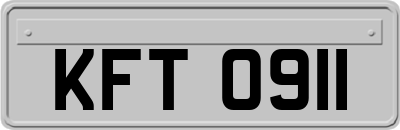 KFT 0911